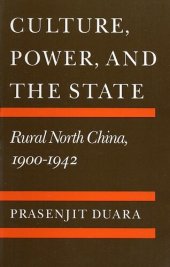 CULTURE, POWER, AND THE STATE

Rural North China, 1900-1942

PRASENJIT DUARA